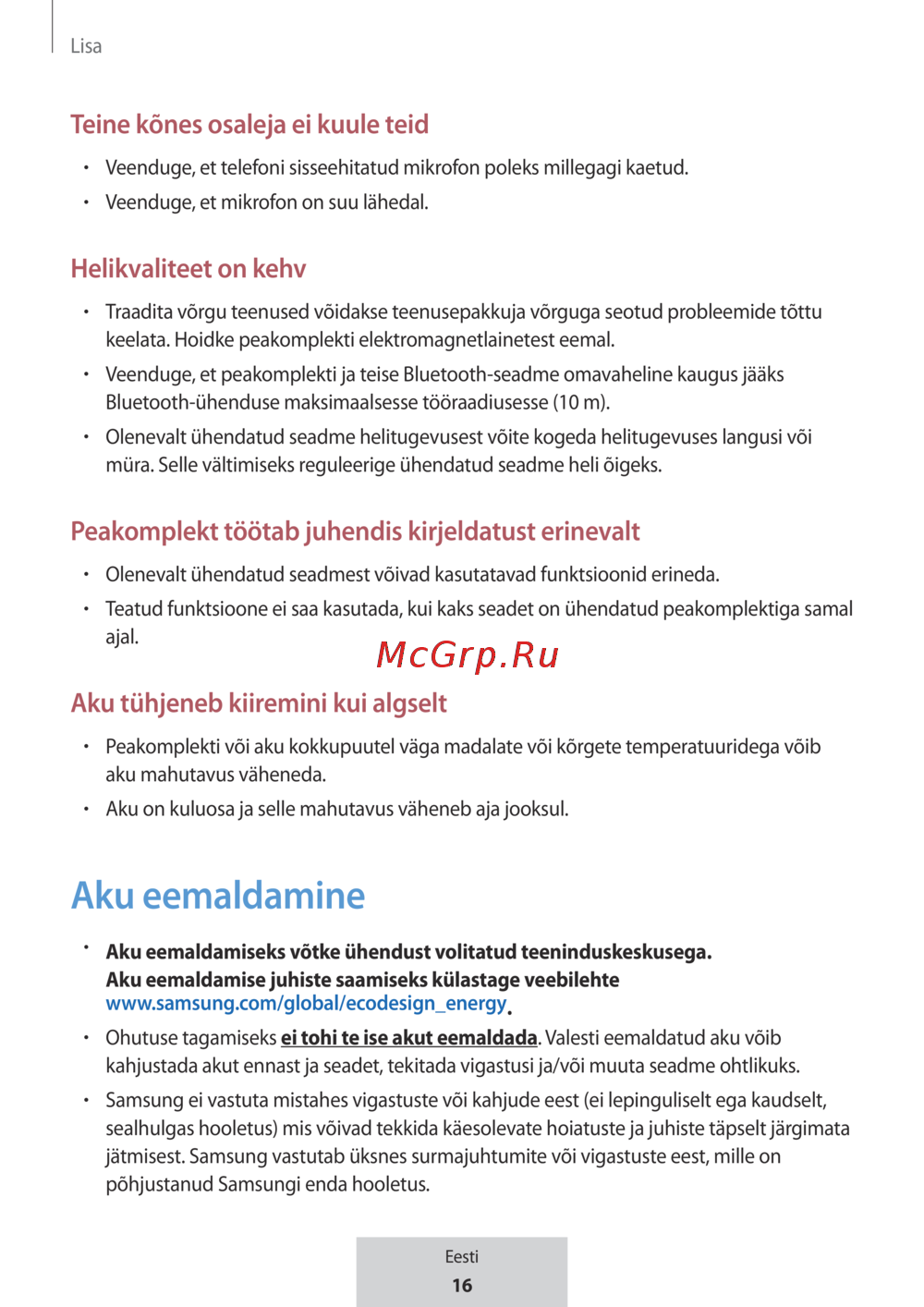 Lisa

Teine kõnes osaleja ei kuule teid

• Veenduge, et telefoni sisseehitatud mikrofon poleks millegagi kaetud.

• Veenduge, et mikrofon on suu lähedal.

Helikvaliteet on kehv

• Traadita võrgu teenused võidakse teenusepakkuja võrguga seotud probleemide tõttu keelata. Hoidke peakomplekti elektromagnetlainetest eemal.

• Veenduge, et peakomplekti ja teise Bluetooth-seadme omavaheline kaugus jääks Bluetooth-ühenduse maksimaalsesse tööraadiusesse (10 m).

• Olenevalt ühendatud seadme helitugevusest võite kogeda helitugevuses langusi või müra. Selle vältimiseks reguleerige ühendatud seadme heli õigeks.

Peakomplekt töötab juhendis kirjeldatust erinevalt

• Olenevalt ühendatud seadmest võivad kasutatavad funktsioonid erineda.

• Teatud funktsioone ei saa kasutada, kui kaks seadet on ühendatud peakomplektiga samal ajal.

McGrp.Ru

Aku tühjeneb kiiremini kui algselt

• Peakomplekti või aku kokkupuutel väga madalate või kõrgete temperatuuridega võib aku mahutavus väheneda.

• Aku on kuluosa ja selle mahutavus väheneb aja jooksul.

Aku eemaldamine

• Aku eemaldamiseks võtke ühendust volitatud teeninduskeskusega. Aku eemaldamise juhiste saamiseks külastage veebilehte www.samsung.com/global/ecodesign_energy.

• Ohutuse tagamiseks ei tohi te ise akut eemaldada. Valesti eemaldatud aku võib kahjustada akut ennast ja seadet, tekitada vigastusi ja/või muuta seadme ohtlikuks.

• Samsung ei vastuta mistahes vigastuste või kahjude eest (ei lepinguliselt ega kaudselt, sealhulgas hooletus) mis võivad tekkida käesolevate hoiatuste ja juhiste täpselt järgimata jätmisest. Samsung vastutab üksnes surmajuhtumite või vigastuste eest, mille on põhjustanud Samsungi enda hooletus.

Eesti
16